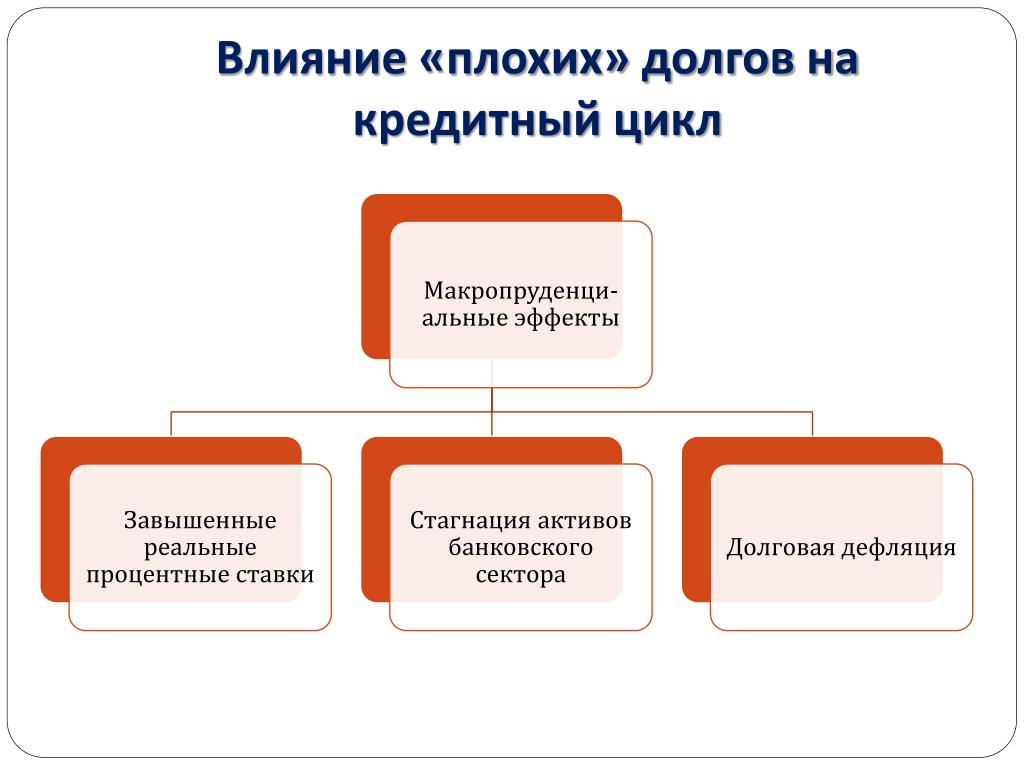 Влияние «плохих» долгов на кредитный цикл

Макропруденциальные эффекты

Завышенные реальные процентные ставки

Стагнация активов банковского сектора

Долговая дефляция